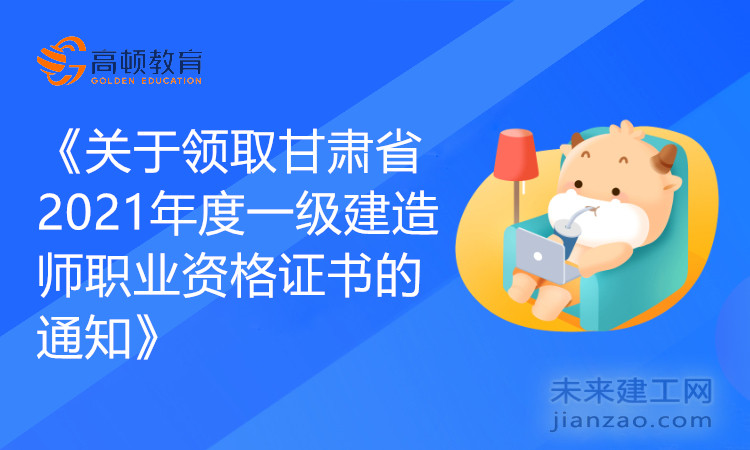 高顿教育
GOLDEN EDUCATION

《关于领取甘肃省2021年度一级建造师职业资格证书的通知》

未来建工网
jianzao.com